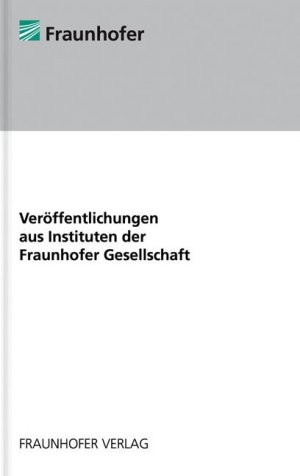 Fraunhofer

Veröffentlichungen aus Instituten der Fraunhofer Gesellschaft

FRAUNHOFER VERLAG